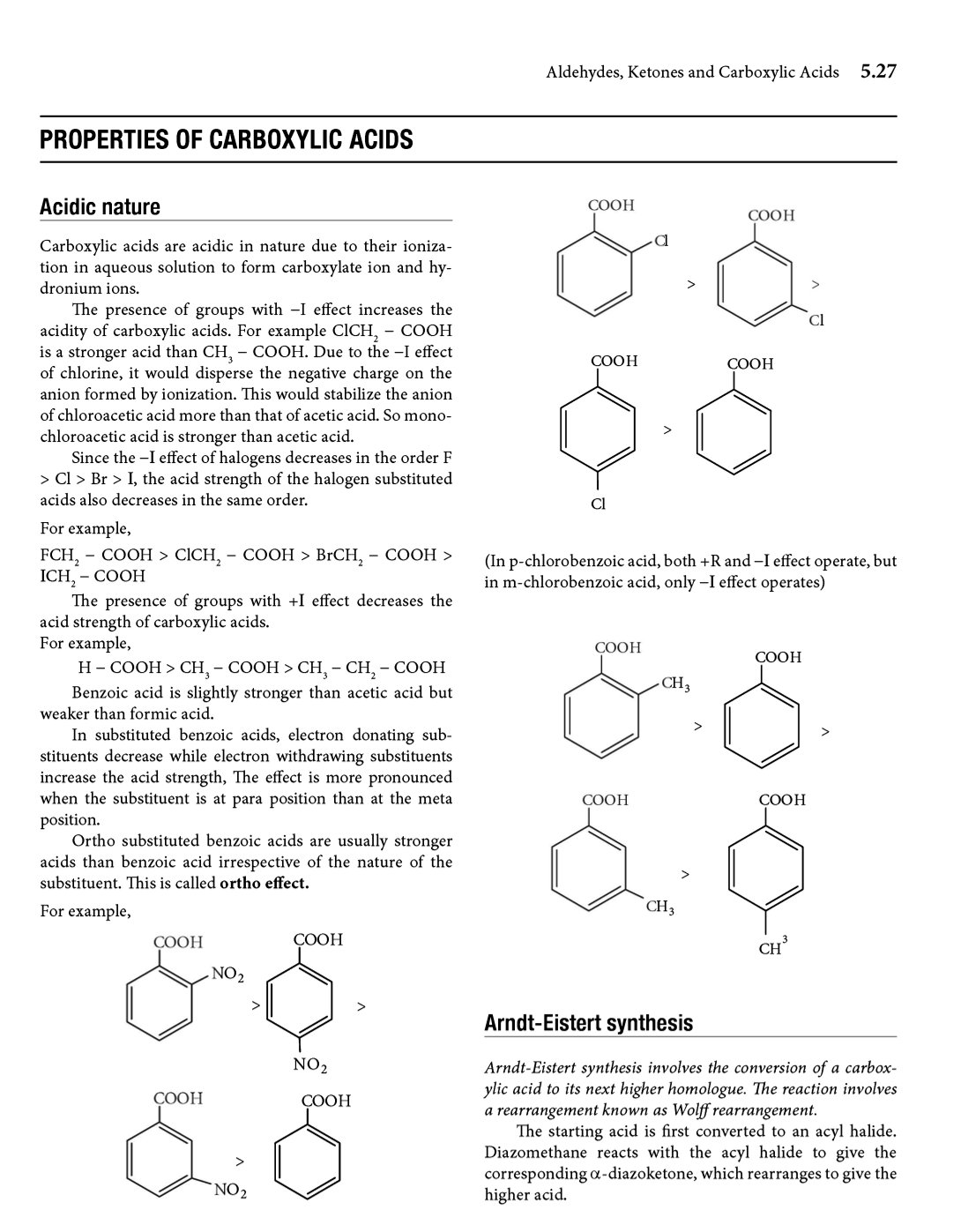 Aldehydes, Ketones and Carboxylic Acids 5.27

PROPERTIES OF CARBOXYLIC ACIDS

Acidic nature

Carboxylic acids are acidic in nature due to their ionization in aqueous solution to form carboxylate ion and hydronium ions.

The presence of groups with –I effect increases the acidity of carboxylic acids. For example $ClCH_2 - COOH$ is a stronger acid than $CH_3 - COOH$. Due to the –I effect of chlorine, it would disperse the negative charge on the anion formed by ionization. This would stabilize the anion of chloroacetic acid more than that of acetic acid. So monochloroacetic acid is stronger than acetic acid.

Since the –I effect of halogens decreases in the order F > Cl > Br > I, the acid strength of the halogen substituted acids also decreases in the same order.

For example,

$FCH_2 - COOH > ClCH_2 - COOH > BrCH_2 - COOH > ICH_2 - COOH$

The presence of groups with +I effect decreases the acid strength of carboxylic acids.

For example,

$H - COOH > CH_3 - COOH > CH_3 - CH_2 - COOH$

Benzoic acid is slightly stronger than acetic acid but weaker than formic acid.

In substituted benzoic acids, electron donating substituents decrease while electron withdrawing substituents increase the acid strength, The effect is more pronounced when the substituent is at para position than at the meta position.

Ortho substituted benzoic acids are usually stronger acids than benzoic acid irrespective of the nature of the substituent. This is called ortho effect.

For example,

COOH
$NO_2$
>
COOH
$NO_2$
>

COOH
$NO_2$
>
COOH

COOH
Cl
>
COOH
Cl
>

COOH
Cl
>
COOH

(In p-chlorobenzoic acid, both +R and –I effect operate, but in m-chlorobenzoic acid, only –I effect operates)

COOH
$CH_3$
>
COOH
>

COOH
$CH_3$
>
COOH
$CH^3$

Arndt-Eistert synthesis

Arndt-Eistert synthesis involves the conversion of a carboxylic acid to its next higher homologue. The reaction involves a rearrangement known as Wolff rearrangement.

The starting acid is first converted to an acyl halide. Diazomethane reacts with the acyl halide to give the corresponding α-diazoketone, which rearranges to give the higher acid.